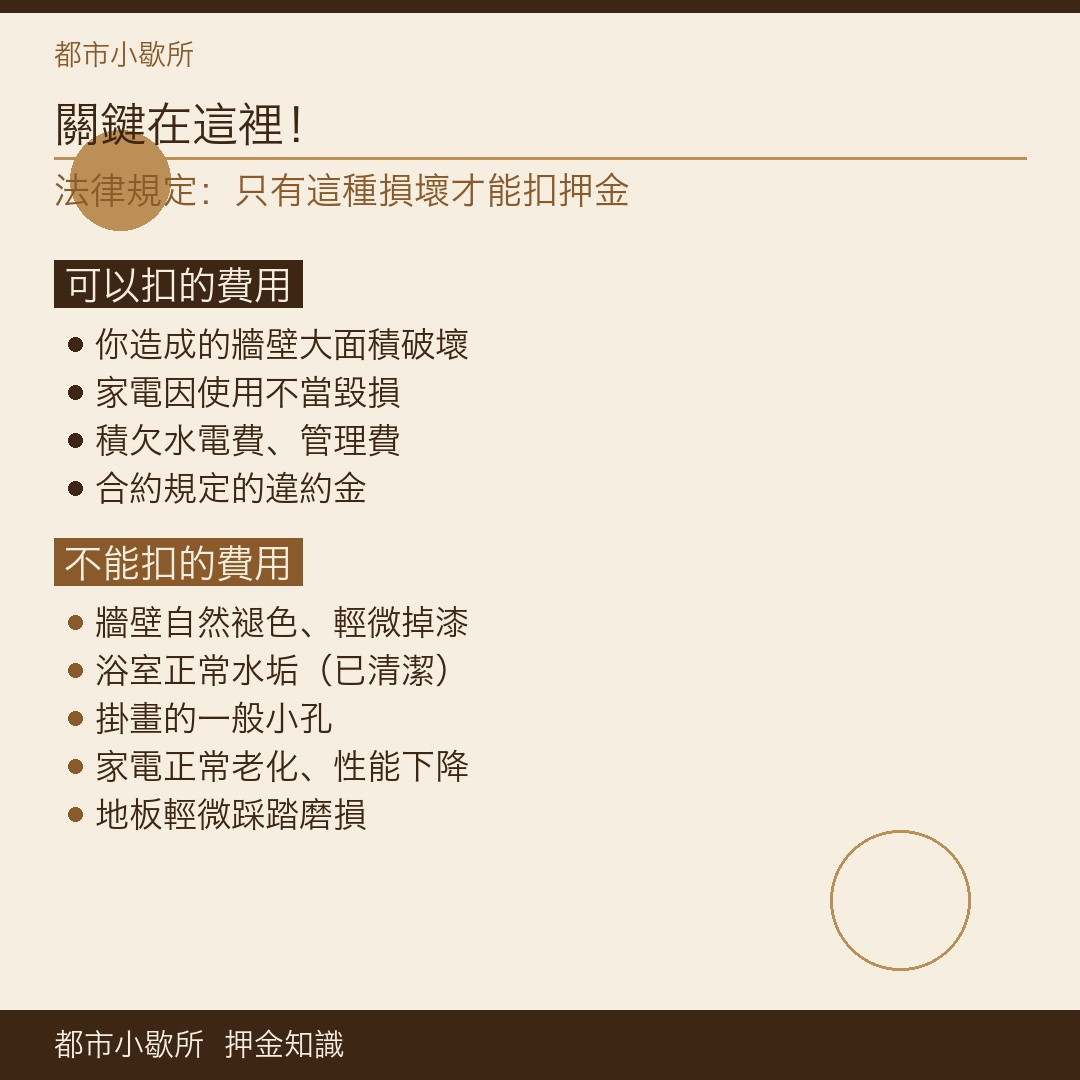 都市小歇所

關鍵在這裡!

法律規定:只有這種損壞才能扣押金

可以扣的費用

• 你造成的牆壁大面積破壞
• 家電因使用不當毀損
• 積欠水電費、管理費
• 合約規定的違約金

不能扣的費用

• 牆壁自然褪色、輕微掉漆
• 浴室正常水垢(已清潔)
• 掛畫的一般小孔
• 家電正常老化、性能下降
• 地板輕微踩踏磨損

都市小歇所 押金知識